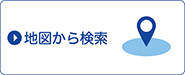 地図から検索